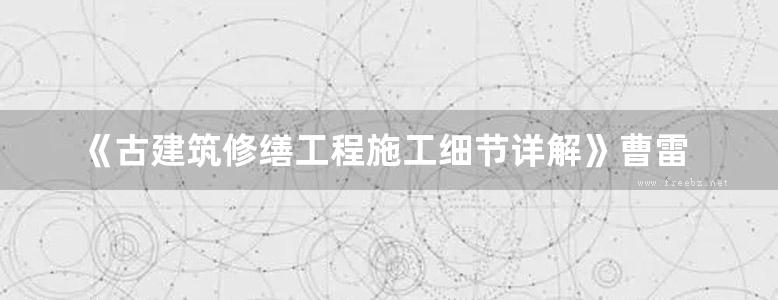 《古建筑修缮工程施工细节详解》曹雷

www.freebz.net